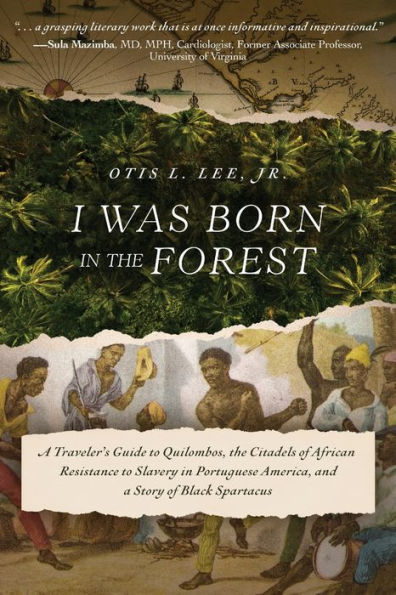 ". . . a grasping literary work that is at once informative and inspirational."
—Sula Mazimba, MD, MPH, Cardiologist, Former Associate Professor, University of Virginia

OTIS L. LEE, JR.

I WAS BORN IN THE FOREST

A Traveler's Guide to Quilombos, the Citadels of African Resistance to Slavery in Portuguese America, and a Story of Black Spartacus